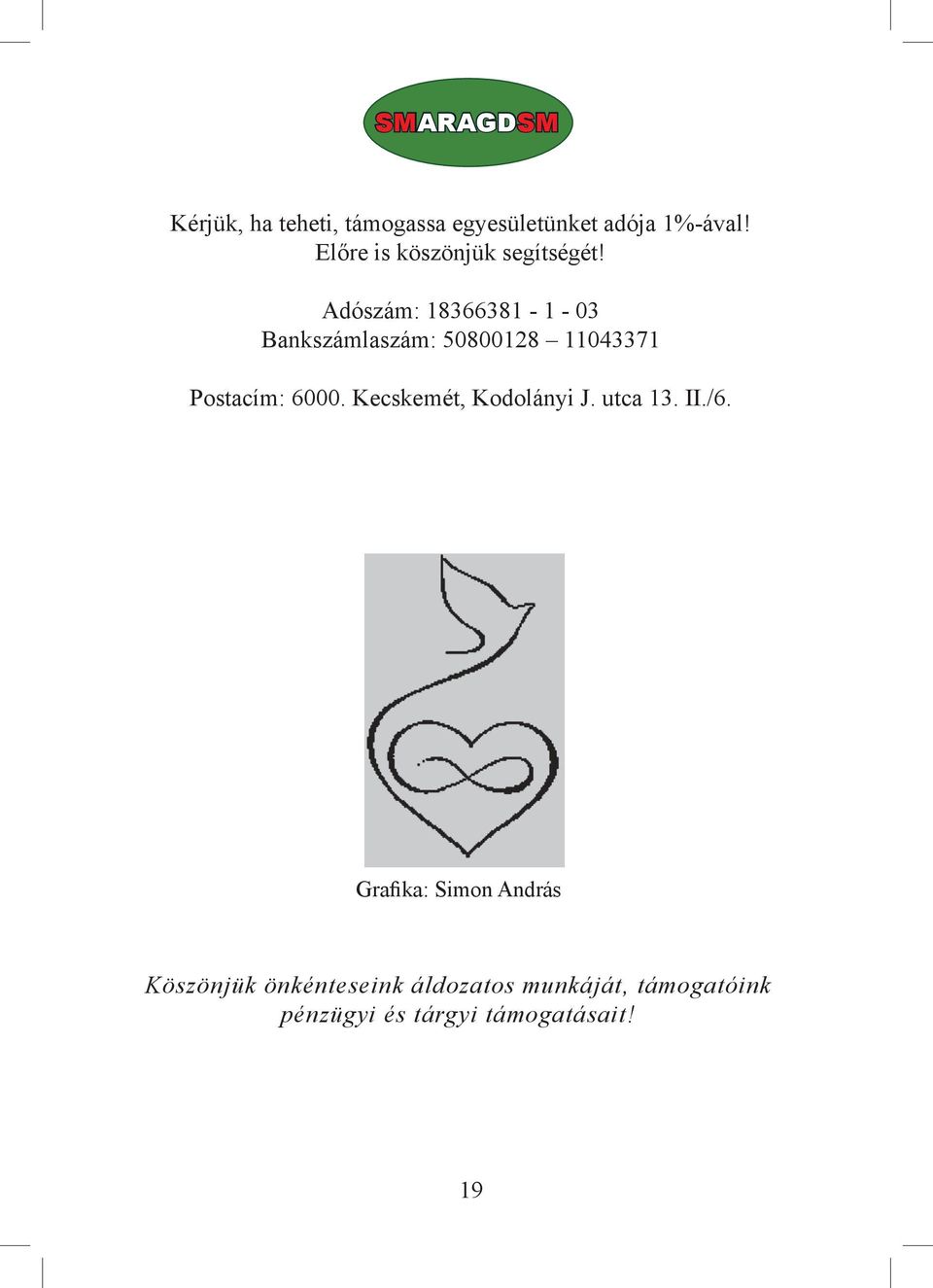 SMARAGDSM

Kérjük, ha teheti, támogassa egyesületünket adója 1%-ával!
Előre is köszönjük segítségét!

Adószám: 18366381 - 1 - 03
Bankszámlaszám: 50800128 – 11043371

Postacím: 6000. Kecskemét, Kodolányi J. utca 13. II./6.

Grafika: Simon András

Köszönjük önkénteseink áldozatos munkáját, támogatóink pénzügyi és tárgyi támogatásait!

19